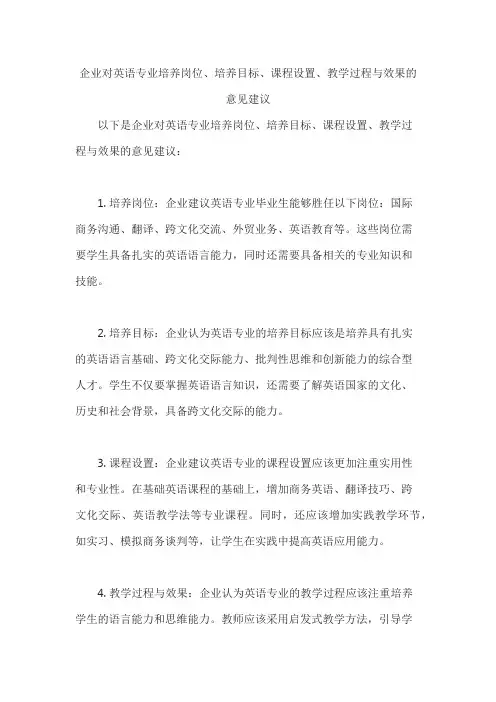 企业对英语专业培养岗位、培养目标、课程设置、教学过程与效果的意见建议

以下是企业对英语专业培养岗位、培养目标、课程设置、教学过程与效果的意见建议：

1. 培养岗位：企业建议英语专业毕业生能够胜任以下岗位：国际商务沟通、翻译、跨文化交流、外贸业务、英语教育等。这些岗位需要学生具备扎实的英语语言能力，同时还需要具备相关的专业知识和技能。

2. 培养目标：企业认为英语专业的培养目标应该是培养具有扎实的英语语言基础、跨文化交际能力、批判性思维和创新能力的综合型人才。学生不仅要掌握英语语言知识，还需要了解英语国家的文化、历史和社会背景，具备跨文化交际的能力。

3. 课程设置：企业建议英语专业的课程设置应该更加注重实用性和专业性。在基础英语课程的基础上，增加商务英语、翻译技巧、跨文化交际、英语教学法等专业课程。同时，还应该增加实践教学环节，如实习、模拟商务谈判等，让学生在实践中提高英语应用能力。

4. 教学过程与效果：企业认为英语专业的教学过程应该注重培养学生的语言能力和思维能力。教师应该采用启发式教学方法，引导学